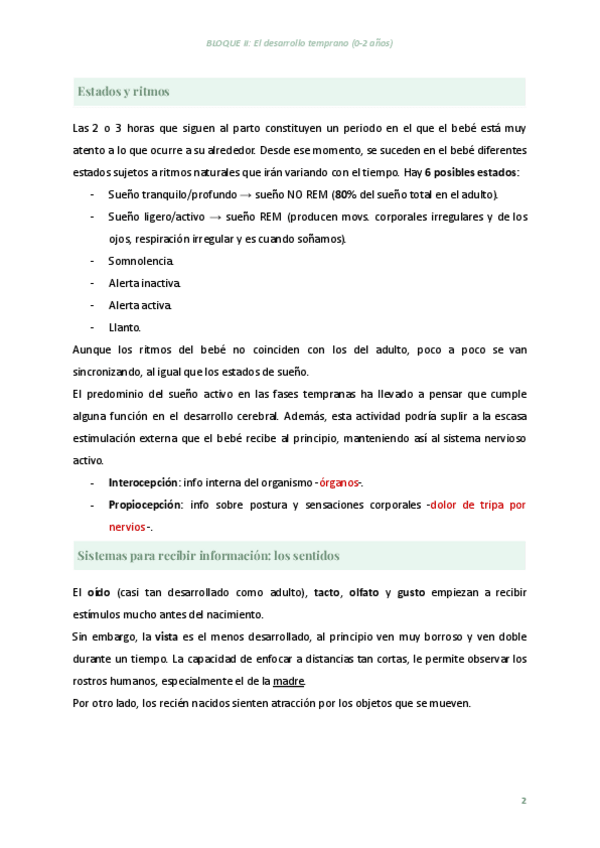 BLOQUE II: El desarrollo temprano (0-2 años)

Estados y ritmos

Las 2 o 3 horas que siguen al parto constituyen un periodo en el que el bebé está muy atento a lo que ocurre a su alrededor. Desde ese momento, se suceden en el bebé diferentes estados sujetos a ritmos naturales que irán variando con el tiempo. Hay 6 posibles estados:

- Sueño tranquilo/profundo → sueño NO REM (80% del sueño total en el adulto).
- Sueño ligero/activo → sueño REM (producen movs. corporales irregulares y de los ojos, respiración irregular y es cuando soñamos).
- Somnolencia.
- Alerta inactiva.
- Alerta activa.
- Llanto.

Aunque los ritmos del bebé no coinciden con los del adulto, poco a poco se van sincronizando, al igual que los estados de sueño.

El predominio del sueño activo en las fases tempranas ha llevado a pensar que cumple alguna función en el desarrollo cerebral. Además, esta actividad podría suplir a la escasa estimulación externa que el bebé recibe al principio, manteniendo así al sistema nervioso activo.

- Interocepción: info interna del organismo -órganos-.
- Propiocepción: info sobre postura y sensaciones corporales -dolor de tripa por nervios-.

Sistemas para recibir información: los sentidos

El oído (casi tan desarrollado como adulto), tacto, olfato y gusto empiezan a recibir estímulos mucho antes del nacimiento.

Sin embargo, la vista es el menos desarrollado, al principio ven muy borroso y ven doble durante un tiempo. La capacidad de enfocar a distancias tan cortas, le permite observar los rostros humanos, especialmente el de la madre.

Por otro lado, los recién nacidos sienten atracción por los objetos que se mueven.

2